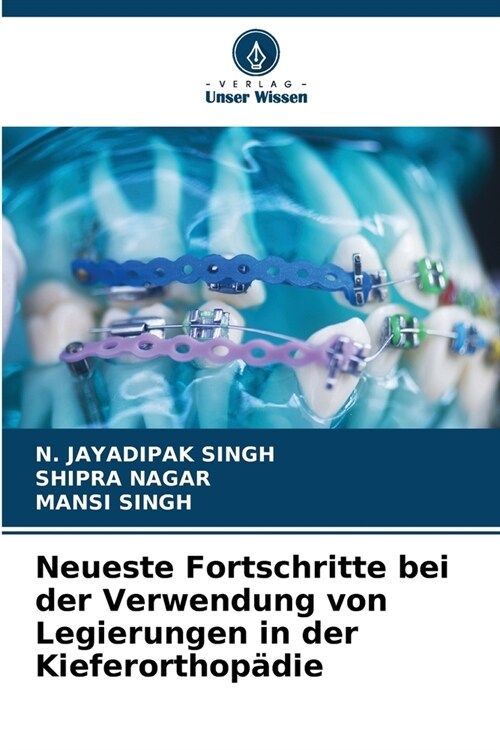 - VERLAG -
Unser Wissen

N. JAYADIPAK SINGH
SHIPRA NAGAR
MANSI SINGH

Neueste Fortschritte bei der Verwendung von Legierungen in der Kieferorthopädie